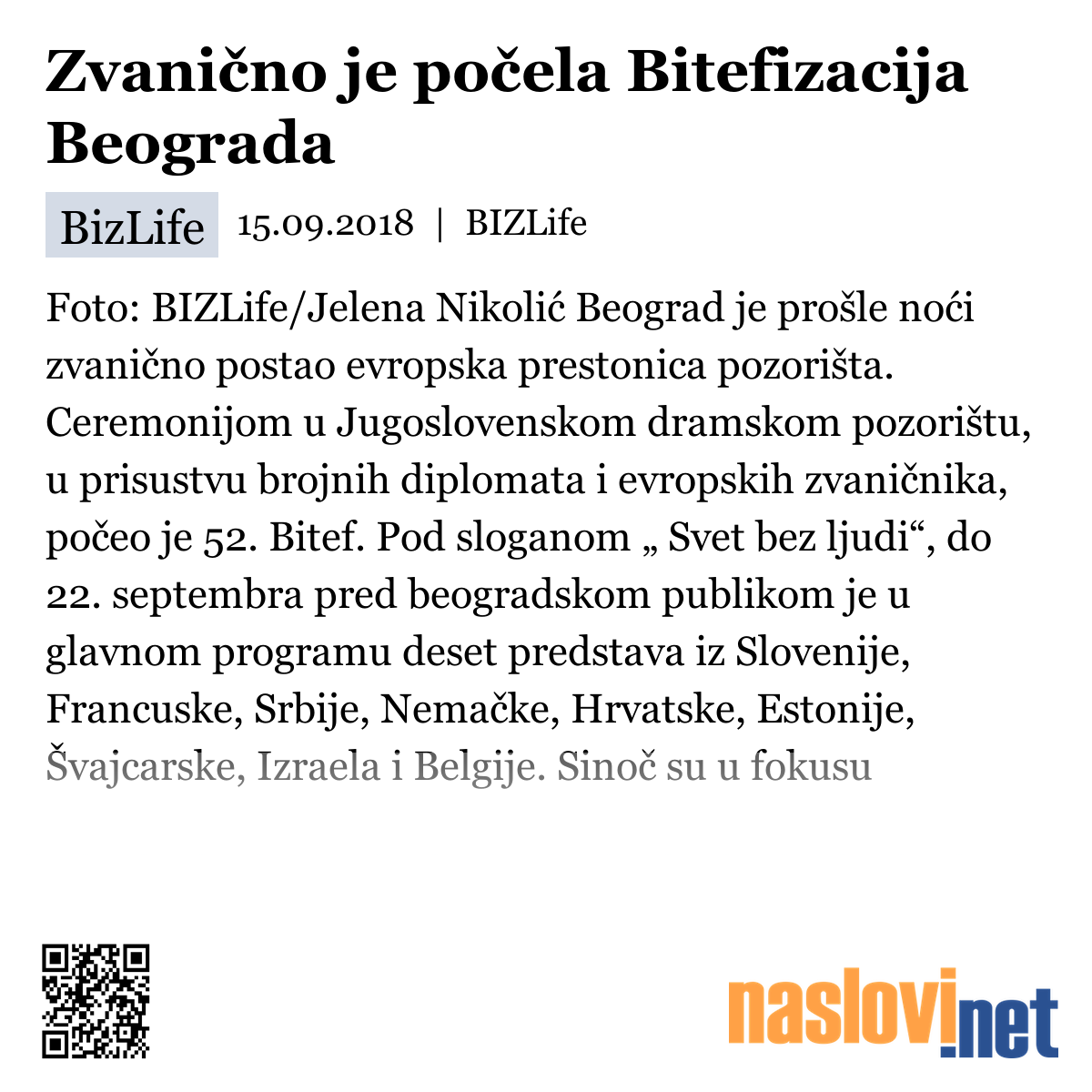 Zvanično je počela Bitefizacija Beograda

BizLife 15.09.2018 | BIZLife

Foto: BIZLife/Jelena Nikolić Beograd je prošle noći zvanično postao evropska prestonica pozorišta. Ceremonijom u Jugoslovenskom dramskom pozorištu, u prisustvu brojnih diplomata i evropskih zvaničnika, počeo je 52. Bitef. Pod sloganom „ Svet bez ljudi“, do 22. septembra pred beogradskom publikom je u glavnom programu deset predstava iz Slovenije, Francuske, Srbije, Nemačke, Hrvatske, Estonije, Švajcarske, Izraela i Belgije. Sinoč su u fokusu

naslovi.net